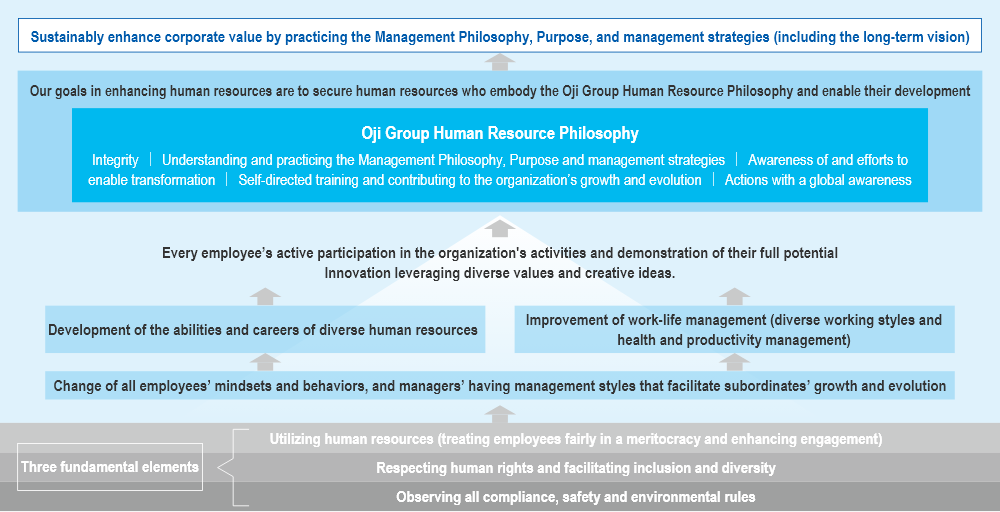 Sustainably enhance corporate value by practicing the Management Philosophy, Purpose, and management strategies (including the long-term vision)

Our goals in enhancing human resources are to secure human resources who embody the Oji Group Human Resource Philosophy and enable their development

Oji Group Human Resource Philosophy

Integrity | Understanding and practicing the Management Philosophy, Purpose and management strategies | Awareness of and efforts to enable transformation | Self-directed training and contributing to the organization's growth and evolution | Actions with a global awareness

Every employee's active participation in the organization's activities and demonstration of their full potential
Innovation leveraging diverse values and creative ideas.

Development of the abilities and careers of diverse human resources

Improvement of work-life management (diverse working styles and health and productivity management)

Change of all employees' mindsets and behaviors, and managers' having management styles that facilitate subordinates' growth and evolution

Three fundamental elements

Utilizing human resources (treating employees fairly in a meritocracy and enhancing engagement)

Respecting human rights and facilitating inclusion and diversity

Observing all compliance, safety and environmental rules